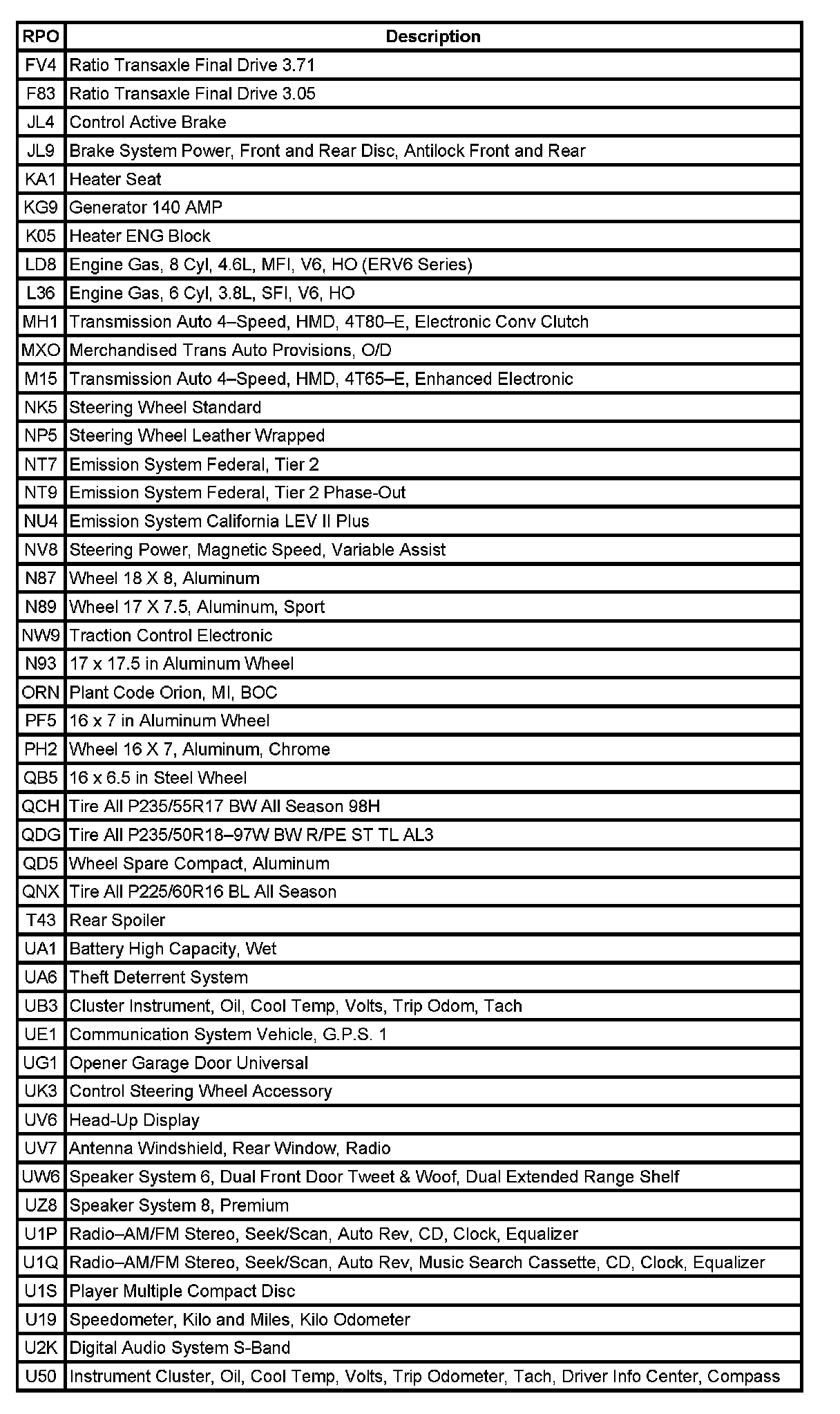 | RPO | Description |
|---|---|
| FV4 | Ratio Transaxle Final Drive 3.71 |
| F83 | Ratio Transaxle Final Drive 3.05 |
| JL4 | Control Active Brake |
| JL9 | Brake System Power, Front and Rear Disc, Antilock Front and Rear |
| KA1 | Heater Seat |
| KG9 | Generator 140 AMP |
| K05 | Heater ENG Block |
| LD8 | Engine Gas, 8 Cyl, 4.6L, MFI, V6, HO (ERV6 Series) |
| L36 | Engine Gas, 6 Cyl, 3.8L, SFI, V6, HO |
| MH1 | Transmission Auto 4–Speed, HMD, 4T80–E, Electronic Conv Clutch |
| MXO | Merchandised Trans Auto Provisions, O/D |
| M15 | Transmission Auto 4–Speed, HMD, 4T65–E, Enhanced Electronic |
| NK5 | Steering Wheel Standard |
| NP5 | Steering Wheel Leather Wrapped |
| NT7 | Emission System Federal, Tier 2 |
| NT9 | Emission System Federal, Tier 2 Phase-Out |
| NU4 | Emission System California LEV II Plus |
| NV8 | Steering Power, Magnetic Speed, Variable Assist |
| N87 | Wheel 18 X 8, Aluminum |
| N89 | Wheel 17 X 7.5, Aluminum, Sport |
| NW9 | Traction Control Electronic |
| N93 | 17 x 17.5 in Aluminum Wheel |
| ORN | Plant Code Orion, MI, BOC |
| PF5 | 16 x 7 in Aluminum Wheel |
| PH2 | Wheel 16 X 7, Aluminum, Chrome |
| QB5 | 16 x 6.5 in Steel Wheel |
| QCH | Tire All P235/55R17 BW All Season 98H |
| QDG | Tire All P235/50R18–97W BW R/PE ST TL AL3 |
| QD5 | Wheel Spare Compact, Aluminum |
| QNX | Tire All P225/60R16 BL All Season |
| T43 | Rear Spoiler |
| UA1 | Battery High Capacity, Wet |
| UA6 | Theft Deterrent System |
| UB3 | Cluster Instrument, Oil, Cool Temp, Volts, Trip Odom, Tach |
| UE1 | Communication System Vehicle, G.P.S. 1 |
| UG1 | Opener Garage Door Universal |
| UK3 | Control Steering Wheel Accessory |
| UV6 | Head-Up Display |
| UV7 | Antenna Windshield, Rear Window, Radio |
| UW6 | Speaker System 6, Dual Front Door Tweet & Woof, Dual Extended Range Shelf |
| UZ8 | Speaker System 8, Premium |
| U1P | Radio–AM/FM Stereo, Seek/Scan, Auto Rev, CD, Clock, Equalizer |
| U1Q | Radio–AM/FM Stereo, Seek/Scan, Auto Rev, Music Search Cassette, CD, Clock, Equalizer |
| U1S | Player Multiple Compact Disc |
| U19 | Speedometer, Kilo and Miles, Kilo Odometer |
| U2K | Digital Audio System S-Band |
| U50 | Instrument Cluster, Oil, Cool Temp, Volts, Trip Odometer, Tach, Driver Info Center, Compass |